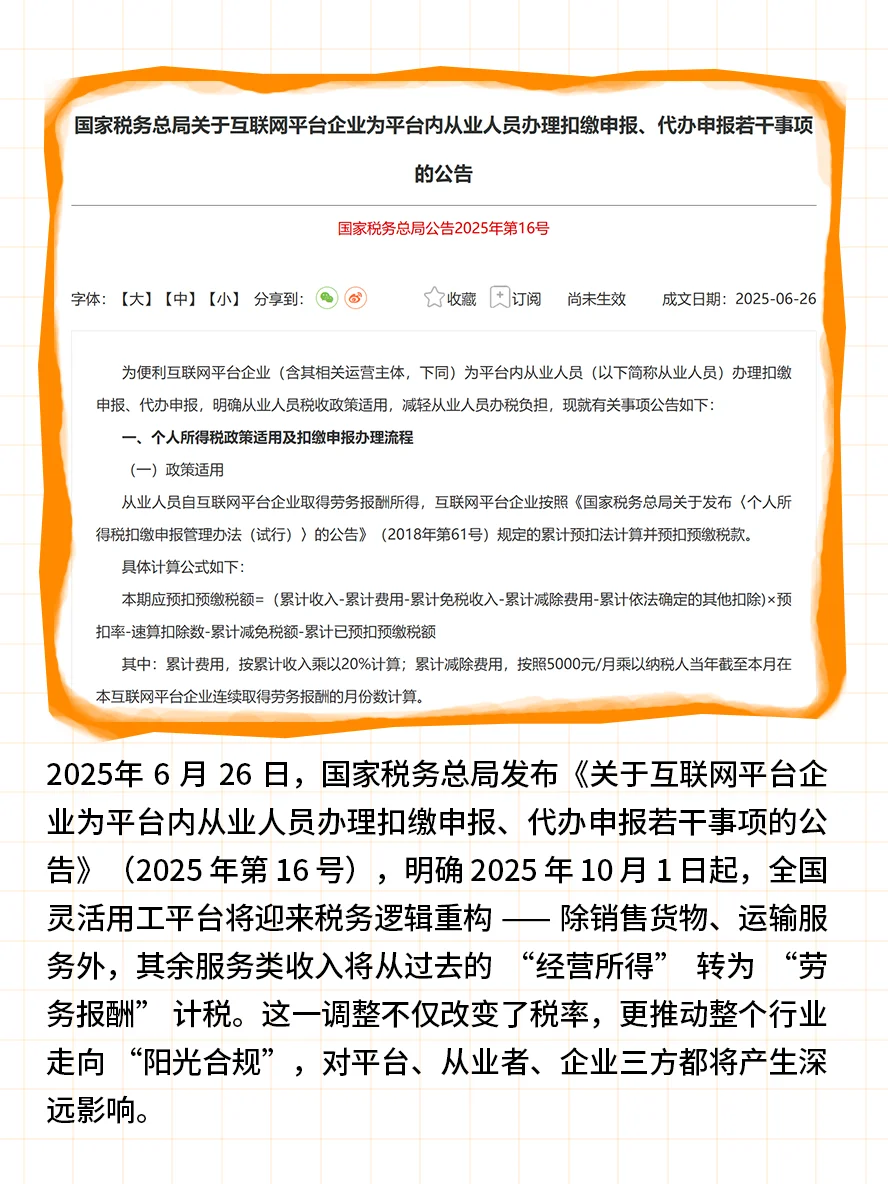 国家税务总局关于互联网平台企业为平台内从业人员办理扣缴申报、代办申报若干事项的公告

国家税务总局公告2025年第16号

字体：【大】【中】【小】 分享到： 收藏 订阅 尚未生效 成文日期：2025-06-26

为便利互联网平台企业（含其相关运营主体，下同）为平台内从业人员（以下简称从业人员）办理扣缴申报、代办申报，明确从业人员税收政策适用，减轻从业人员办税负担，现就有关事项公告如下：

一、个人所得税政策适用及扣缴申报办理流程

（一）政策适用

从业人员自互联网平台企业取得劳务报酬所得，互联网平台企业按照《国家税务总局关于发布〈个人所得税扣缴申报管理办法（试行）〉的公告》（2018年第61号）规定的累计预扣法计算并预扣预缴税款。

具体计算公式如下：

本期应预扣预缴税额=（累计收入-累计费用-累计免税收入-累计减除费用-累计依法确定的其他扣除）×预扣率-速算扣除数-累计减免税额-累计已预扣预缴税额

其中：累计费用，按累计收入乘以20%计算；累计减除费用，按照5000元/月乘以纳税人当年截至本月在本互联网平台企业连续取得劳务报酬的月份数计算。

2025年 6 月 26 日，国家税务总局发布《关于互联网平台企业为平台内从业人员办理扣缴申报、代办申报若干事项的公告》（2025 年第 16 号），明确 2025 年 10 月 1 日起，全国灵活用工平台将迎来税务逻辑重构 —— 除销售货物、运输服务外，其余服务类收入将从过去的 “经营所得” 转为 “劳务报酬” 计税。这一调整不仅改变了税率，更推动整个行业走向 “阳光合规”，对平台、从业者、企业三方都将产生深远影响。